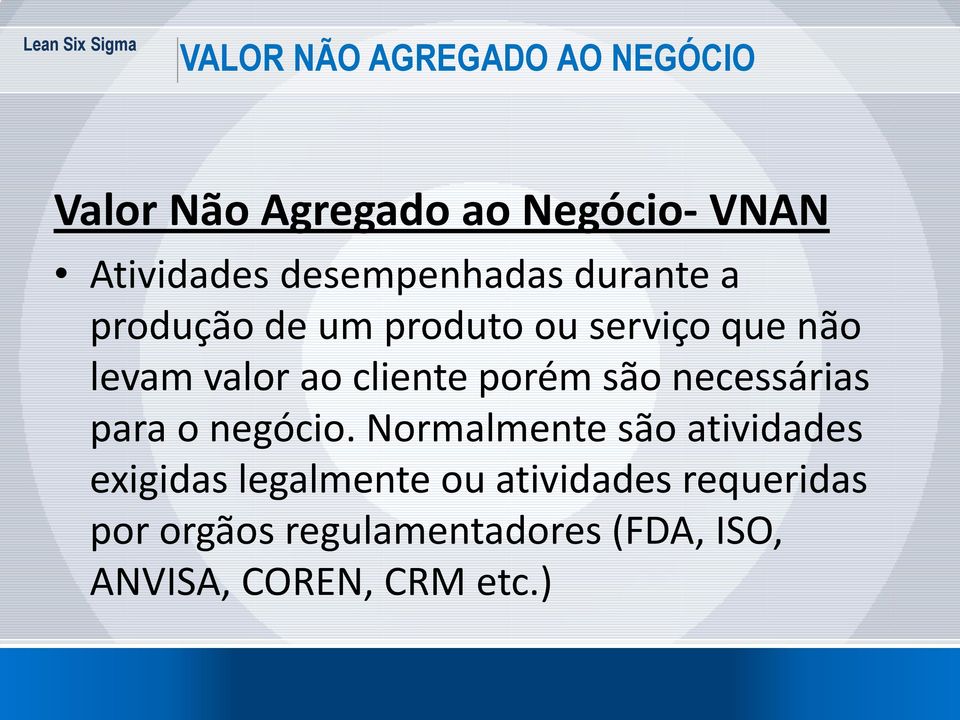 Lean Six Sigma

VALOR NÃO AGREGADO AO NEGÓCIO

Valor Não Agregado ao Negócio- VNAN

• Atividades desempenhadas durante a produção de um produto ou serviço que não levam valor ao cliente porém são necessárias para o negócio. Normalmente são atividades exigidas legalmente ou atividades requeridas por orgãos regulamentadores (FDA, ISO, ANVISA, COREN, CRM etc.)